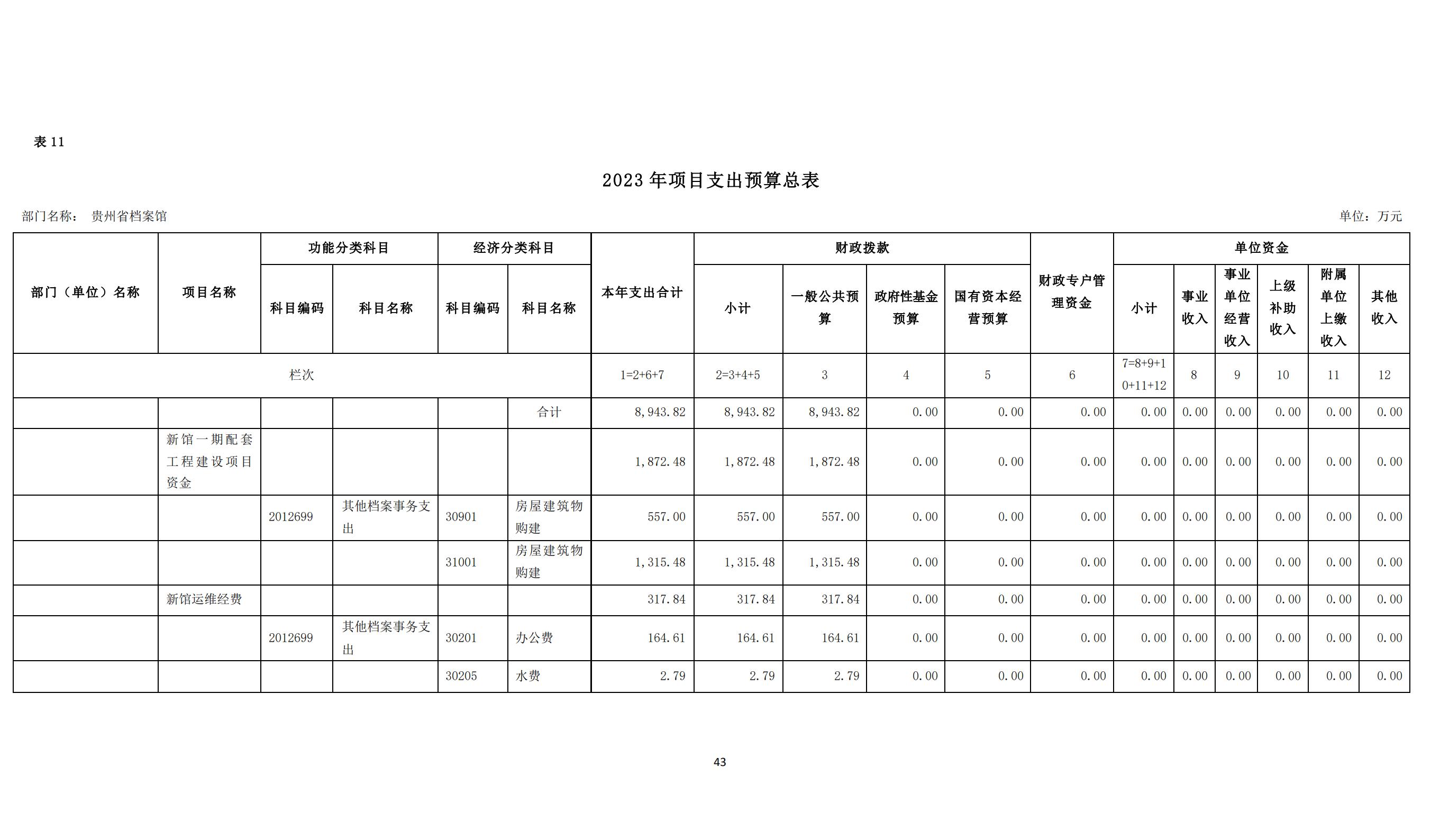 表 11

2023 年项目支出预算总表

部门名称： 贵州省档案馆

单位：万元

| 部门（单位）名称 | 项目名称 | 功能分类科目 科目编码 | 功能分类科目 科目名称 | 经济分类科目 科目编码 | 经济分类科目 科目名称 | 本年支出合计 | 财政拨款 小计 | 财政拨款 一般公共预算 | 财政拨款 政府性基金预算 | 财政拨款 国有资本经营预算 | 财政专户管理资金 | 单位资金 小计 | 单位资金 事业收入 | 单位资金 事业单位经营收入 | 单位资金 上级补助收入 | 单位资金 附属单位上缴收入 | 单位资金 其他收入 |
|---|---|---|---|---|---|---|---|---|---|---|---|---|---|---|---|---|---|
| 栏次 | | | | | | 1=2+6+7 | 2=3+4+5 | 3 | 4 | 5 | 6 | 7=8+9+10+11+12 | 8 | 9 | 10 | 11 | 12 |
| | | | | | 合计 | 8,943.82 | 8,943.82 | 8,943.82 | 0.00 | 0.00 | 0.00 | 0.00 | 0.00 | 0.00 | 0.00 | 0.00 | 0.00 |
| | 新馆一期配套工程建设项目资金 | | | | | 1,872.48 | 1,872.48 | 1,872.48 | 0.00 | 0.00 | 0.00 | 0.00 | 0.00 | 0.00 | 0.00 | 0.00 | 0.00 |
| | | 2012699 | 其他档案事务支出 | 30901 | 房屋建筑物购建 | 557.00 | 557.00 | 557.00 | 0.00 | 0.00 | 0.00 | 0.00 | 0.00 | 0.00 | 0.00 | 0.00 | 0.00 |
| | | | | 31001 | 房屋建筑物购建 | 1,315.48 | 1,315.48 | 1,315.48 | 0.00 | 0.00 | 0.00 | 0.00 | 0.00 | 0.00 | 0.00 | 0.00 | 0.00 |
| | 新馆运维经费 | | | | | 317.84 | 317.84 | 317.84 | 0.00 | 0.00 | 0.00 | 0.00 | 0.00 | 0.00 | 0.00 | 0.00 | 0.00 |
| | | 2012699 | 其他档案事务支出 | 30201 | 办公费 | 164.61 | 164.61 | 164.61 | 0.00 | 0.00 | 0.00 | 0.00 | 0.00 | 0.00 | 0.00 | 0.00 | 0.00 |
| | | | | 30205 | 水费 | 2.79 | 2.79 | 2.79 | 0.00 | 0.00 | 0.00 | 0.00 | 0.00 | 0.00 | 0.00 | 0.00 | 0.00 |

43